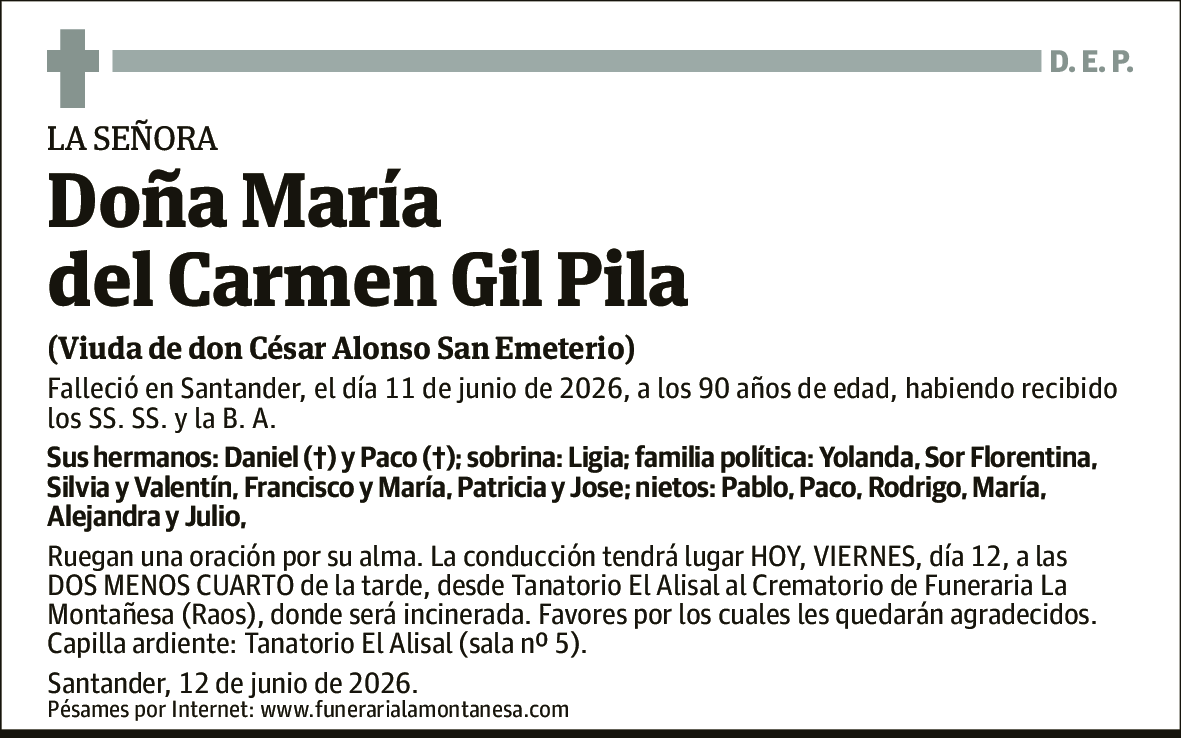 D. E. P.

LA SEÑORA

Doña María del Carmen Gil Pila

(Viuda de don César Alonso San Emeterio)

Falleció en Santander, el día 11 de junio de 2026, a los 90 años de edad, habiendo recibido los SS. SS. y la B. A.

Sus hermanos: Daniel (†) y Paco (†); sobrina: Ligia; familia política: Yolanda, Sor Florentina, Silvia y Valentín, Francisco y María, Patricia y Jose; nietos: Pablo, Paco, Rodrigo, María, Alejandra y Julio,

Ruegan una oración por su alma. La conducción tendrá lugar HOY, VIERNES, día 12, a las DOS MENOS CUARTO de la tarde, desde Tanatorio El Alisal al Crematorio de Funeraria La Montañesa (Raos), donde será incinerada. Favores por los cuales les quedarán agradecidos. Capilla ardiente: Tanatorio El Alisal (sala nº 5).

Santander, 12 de junio de 2026.
Pésames por Internet: www.funerarialamontanesa.com